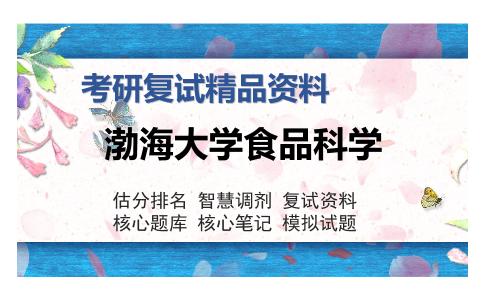 考研复试精品资料

渤海大学食品科学

估分排名 智慧调剂 复试资料
核心题库 核心笔记 模拟试题